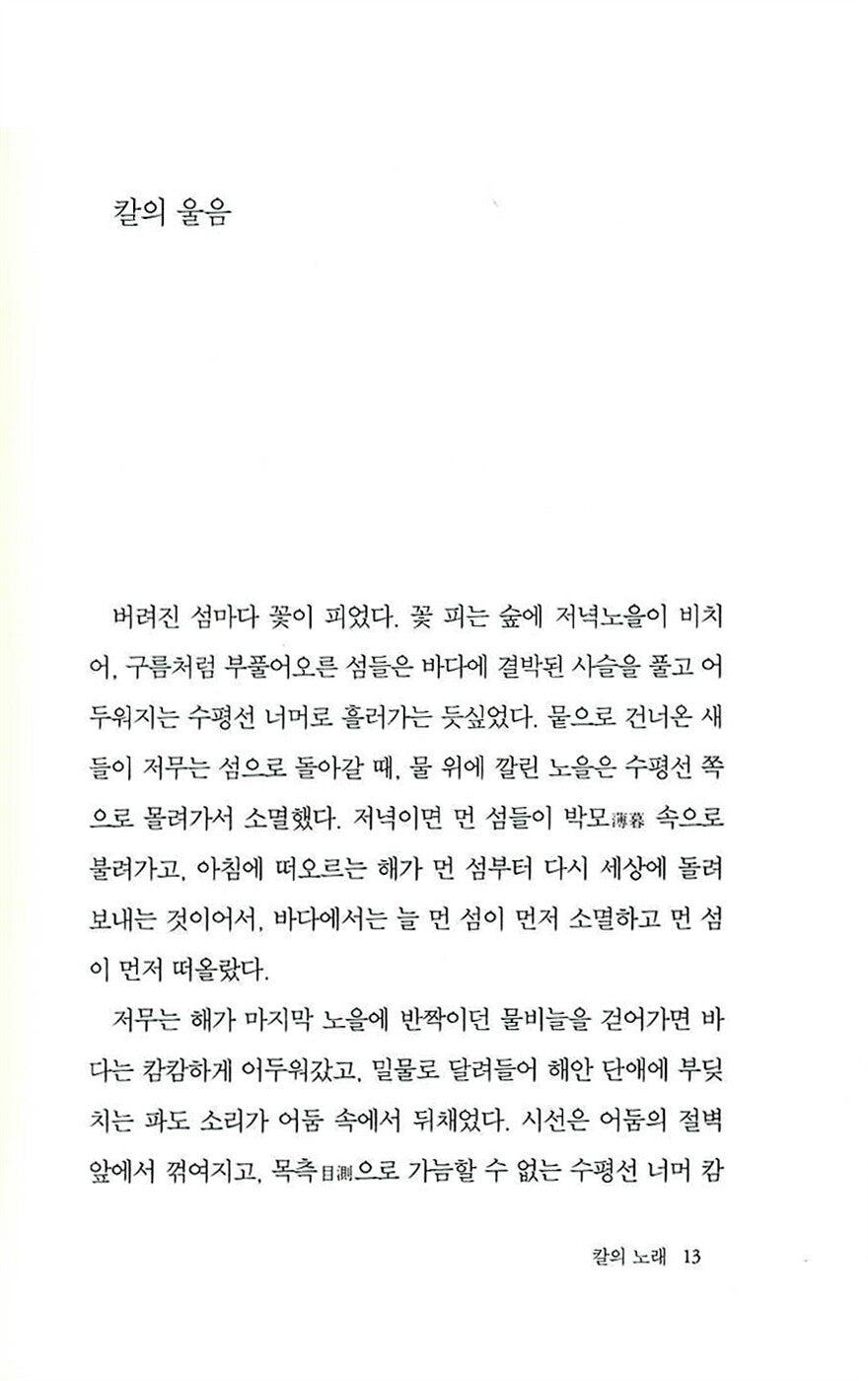 칼의 울음

버려진 섬마다 꽃이 피었다. 꽃 피는 숲에 저녁노을이 비치어, 구름처럼 부풀어오른 섬들은 바다에 결박된 사슬을 풀고 어두워지는 수평선 너머로 흘러가는 듯싶었다. 뭍으로 건너온 새들이 저무는 섬으로 돌아갈 때, 물 위에 깔린 노을은 수평선 쪽으로 몰려가서 소멸했다. 저녁이면 먼 섬들이 박모薄暮 속으로 불려가고, 아침에 떠오르는 해가 먼 섬부터 다시 세상에 돌려보내는 것이어서, 바다에서는 늘 먼 섬이 먼저 소멸하고 먼 섬이 먼저 떠올랐다.

저무는 해가 마지막 노을에 반짝이던 물비늘을 걷어가면 바다는 캄캄하게 어두워갔고, 밀물로 달려들어 해안 단애에 부딪치는 파도 소리가 어둠 속에서 뒤채었다. 시선은 어둠의 절벽 앞에서 꺾여지고, 목측目測으로 가늠할 수 없는 수평선 너머 캄

칼의 노래 13